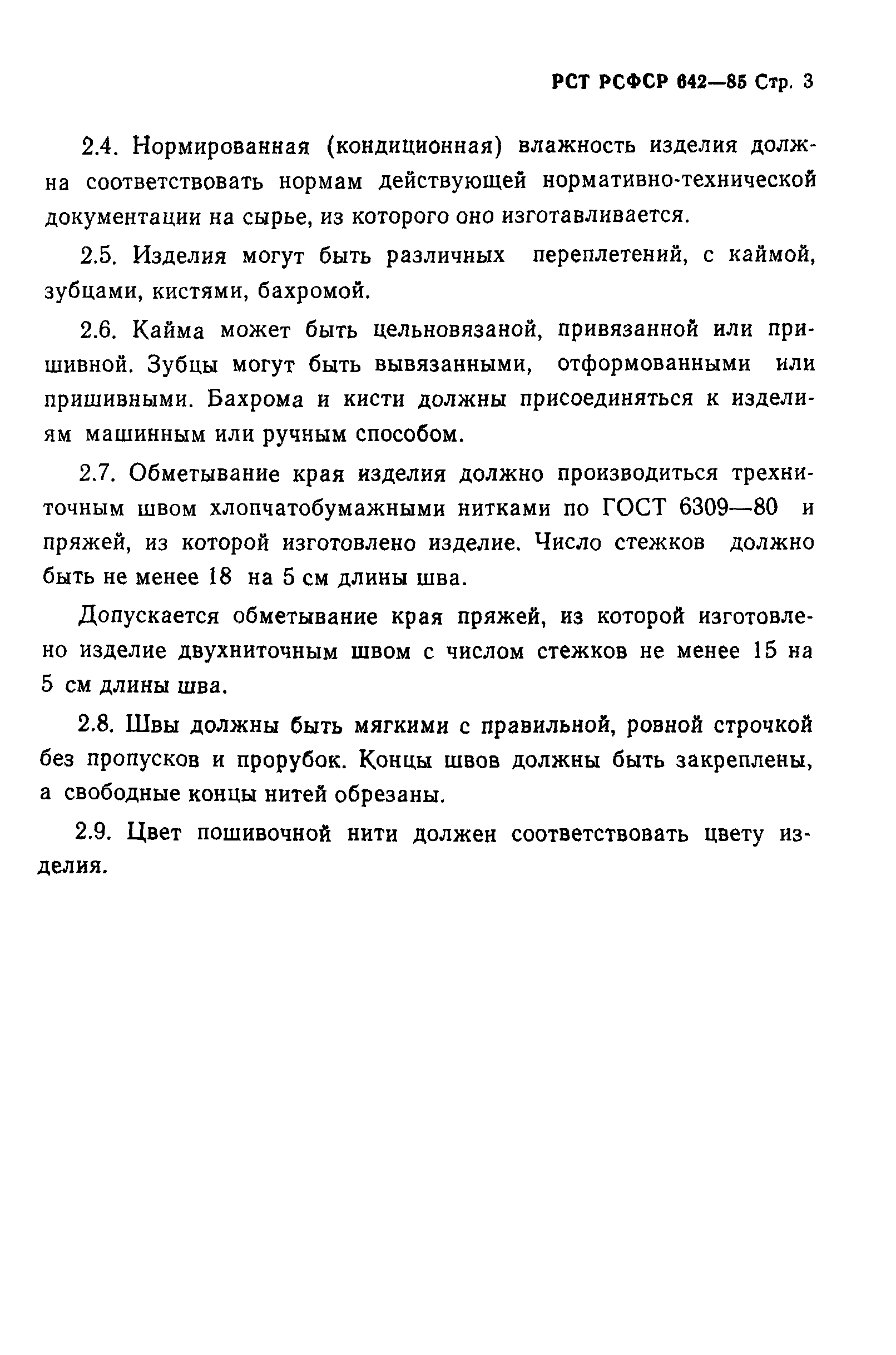 РСТ РСФСР 642—85 Стр. 3

2.4. Нормированная (кондиционная) влажность изделия должна соответствовать нормам действующей нормативно-технической документации на сырье, из которого оно изготавливается.

2.5. Изделия могут быть различных переплетений, с каймой, зубцами, кистями, бахромой.

2.6. Кайма может быть цельновязаной, привязанной или пришивной. Зубцы могут быть вывязанными, отформованными или пришивными. Бахрома и кисти должны присоединяться к изделиям машинным или ручным способом.

2.7. Обметывание края изделия должно производиться трехниточным швом хлопчатобумажными нитками по ГОСТ 6309—80 и пряжей, из которой изготовлено изделие. Число стежков должно быть не менее 18 на 5 см длины шва.

Допускается обметывание края пряжей, из которой изготовлено изделие двухниточным швом с числом стежков не менее 15 на 5 см длины шва.

2.8. Швы должны быть мягкими с правильной, ровной строчкой без пропусков и прорубок. Концы швов должны быть закреплены, а свободные концы нитей обрезаны.

2.9. Цвет пошивочной нити должен соответствовать цвету изделия.